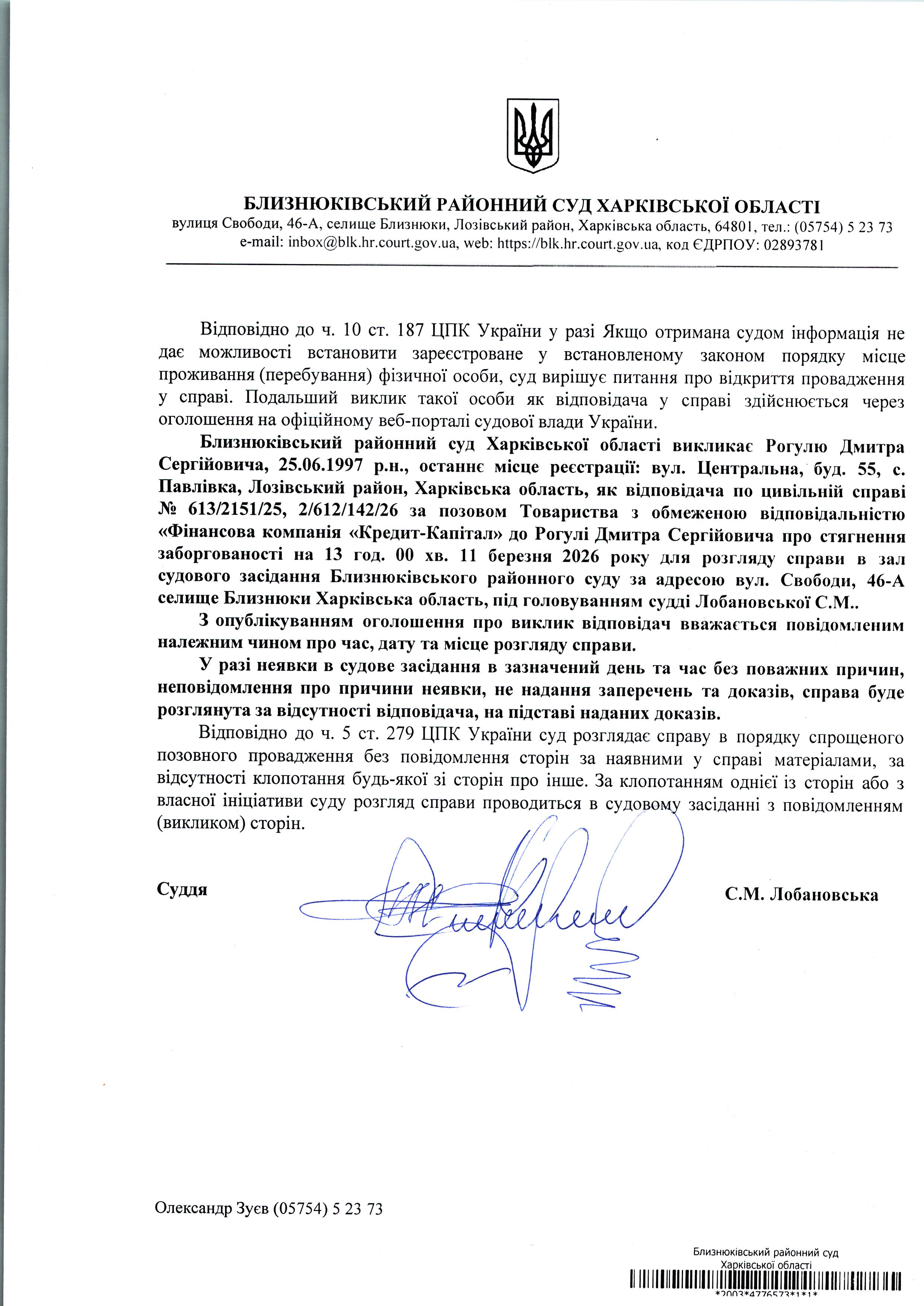 БЛИЗНЮКІВСЬКИЙ РАЙОННИЙ СУД ХАРКІВСЬКОЇ ОБЛАСТІ
вулиця Свободи, 46-А, селище Близнюки, Лозівський район, Харківська область, 64801, тел.: (05754) 5 23 73
e-mail: inbox@blk.hr.court.gov.ua, web: https://blk.hr.court.gov.ua, код ЄДРПОУ: 02893781

Відповідно до ч. 10 ст. 187 ЦПК України у разі Якщо отримана судом інформація не дає можливості встановити зареєстроване у встановленому законом порядку місце проживання (перебування) фізичної особи, суд вирішує питання про відкриття провадження у справі. Подальший виклик такої особи як відповідача у справі здійснюється через оголошення на офіційному веб-порталі судової влади України.

Близнюківський районний суд Харківської області викликає Рогулю Дмитра Сергійовича, 25.06.1997 р.н., останнє місце реєстрації: вул. Центральна, буд. 55, с. Павлівка, Лозівський район, Харківська область, як відповідача по цивільній справі № 613/2151/25, 2/612/142/26 за позовом Товариства з обмеженою відповідальністю «Фінансова компанія «Кредит-Капітал» до Рогулі Дмитра Сергійовича про стягнення заборгованості на 13 год. 00 хв. 11 березня 2026 року для розгляду справи в зал судового засідання Близнюківського районного суду за адресою вул. Свободи, 46-А селище Близнюки Харківська область, під головуванням судді Лобановської С.М..

З опублікуванням оголошення про виклик відповідач вважається повідомленим належним чином про час, дату та місце розгляду справи.

У разі неявки в судове засідання в зазначений день та час без поважних причин, неповідомлення про причини неявки, не надання заперечень та доказів, справа буде розглянута за відсутності відповідача, на підставі наданих доказів.

Відповідно до ч. 5 ст. 279 ЦПК України суд розглядає справу в порядку спрощеного позовного провадження без повідомлення сторін за наявними у справі матеріалами, за відсутності клопотання будь-якої зі сторін про інше. За клопотанням однієї із сторін або з власної ініціативи суду розгляд справи проводиться в судовому засіданні з повідомленням (викликом) сторін.

Суддя С.М. Лобановська

Олександр Зуєв (05754) 5 23 73

Близнюківський районний суд
Харківської області
*2003*4776573*1*1*